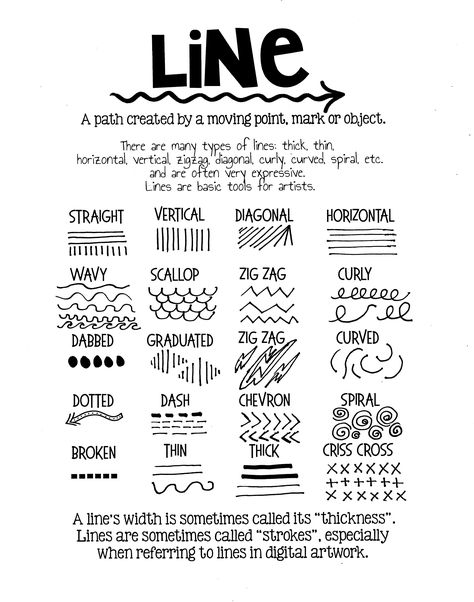 LiNe

A path created by a moving point, mark or object.

There are many types of lines: thick, thin, horizontal, vertical, zigzag, diagonal, curly, curved, spiral, etc. and are often very expressive. Lines are basic tools for artists.

STRAIGHT
VERTICAL
DIAGONAL
HORIZONTAL

WAVY
SCALLOP
ZIG ZAG
CURLY

DABBED
GRADUATED
ZIG ZAG
CURVED

DOTTED
DASH
CHEVRON
SPIRAL

BROKEN
THIN
THICK
CRISS CROSS

A line's width is sometimes called its "thickness". Lines are sometimes called "strokes", especially when referring to lines in digital artwork.